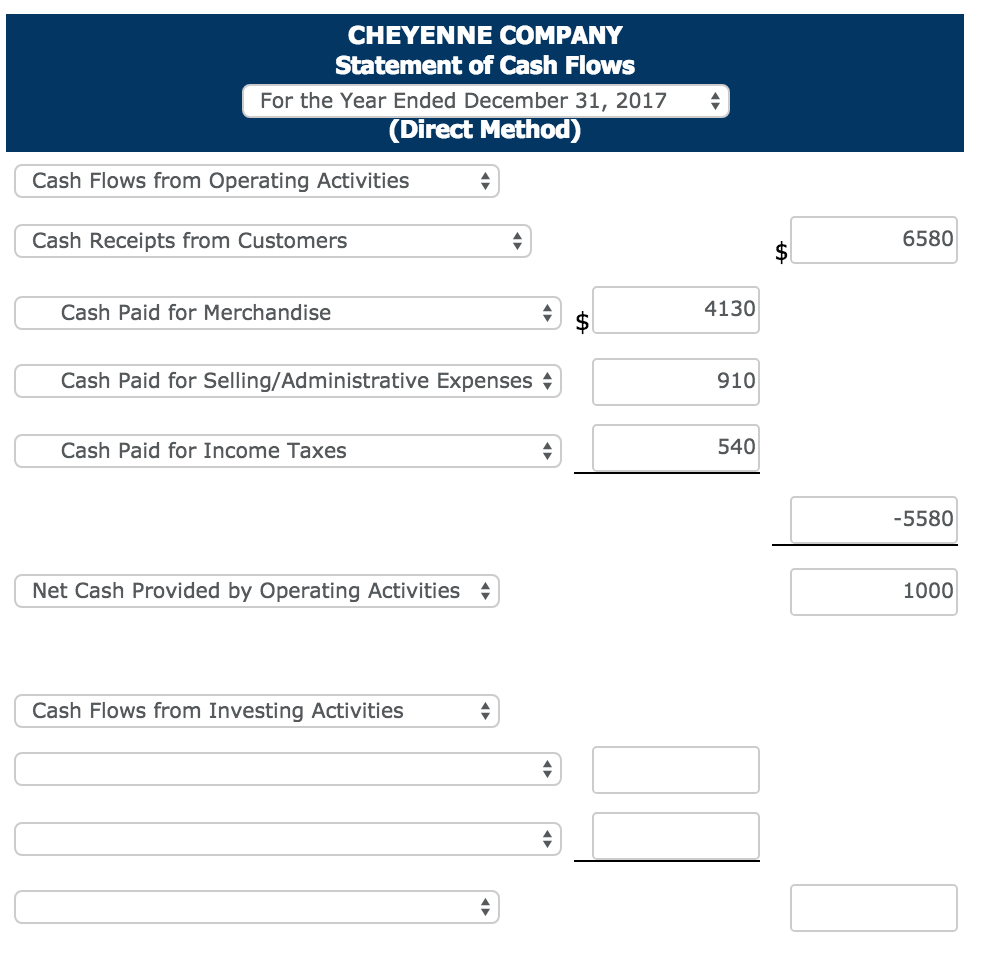 CHEYENNE COMPANY
Statement of Cash Flows
For the Year Ended December 31, 2017
(Direct Method)

Cash Flows from Operating Activities

Cash Receipts from Customers $ 6580

Cash Paid for Merchandise $ 4130

Cash Paid for Selling/Administrative Expenses 910

Cash Paid for Income Taxes 540

-5580

Net Cash Provided by Operating Activities 1000

Cash Flows from Investing Activities